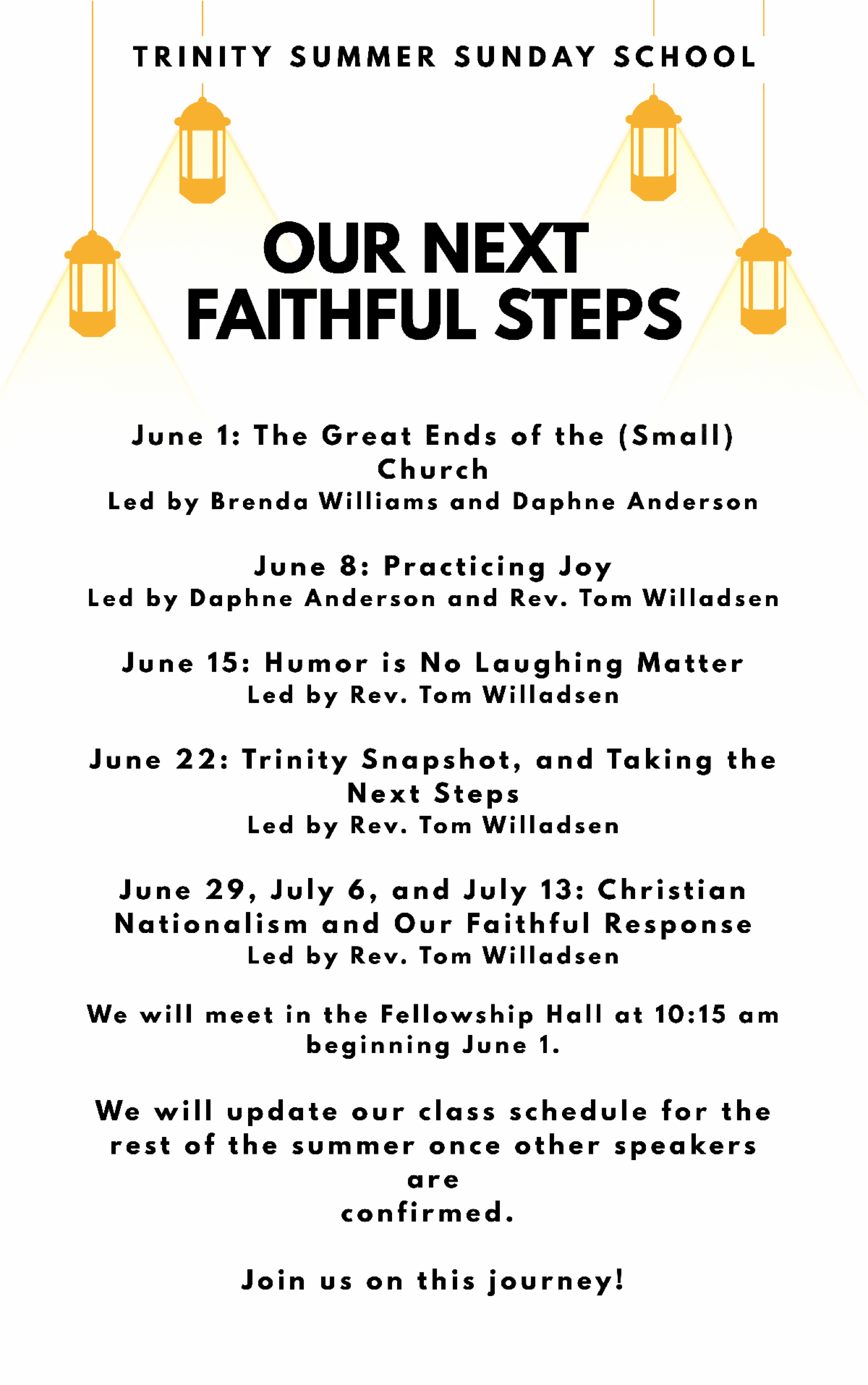 TRINITY SUMMER SUNDAY SCHOOL

OUR NEXT FAITHFUL STEPS

June 1: The Great Ends of the (Small) Church
Led by Brenda Williams and Daphne Anderson

June 8: Practicing Joy
Led by Daphne Anderson and Rev. Tom Willadsen

June 15: Humor is No Laughing Matter
Led by Rev. Tom Willadsen

June 22: Trinity Snapshot, and Taking the Next Steps
Led by Rev. Tom Willadsen

June 29, July 6, and July 13: Christian Nationalism and Our Faithful Response
Led by Rev. Tom Willadsen

We will meet in the Fellowship Hall at 10:15 am beginning June 1.

We will update our class schedule for the rest of the summer once other speakers are
confirmed.

Join us on this journey!